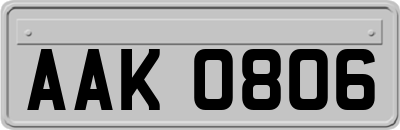 AAK 0806